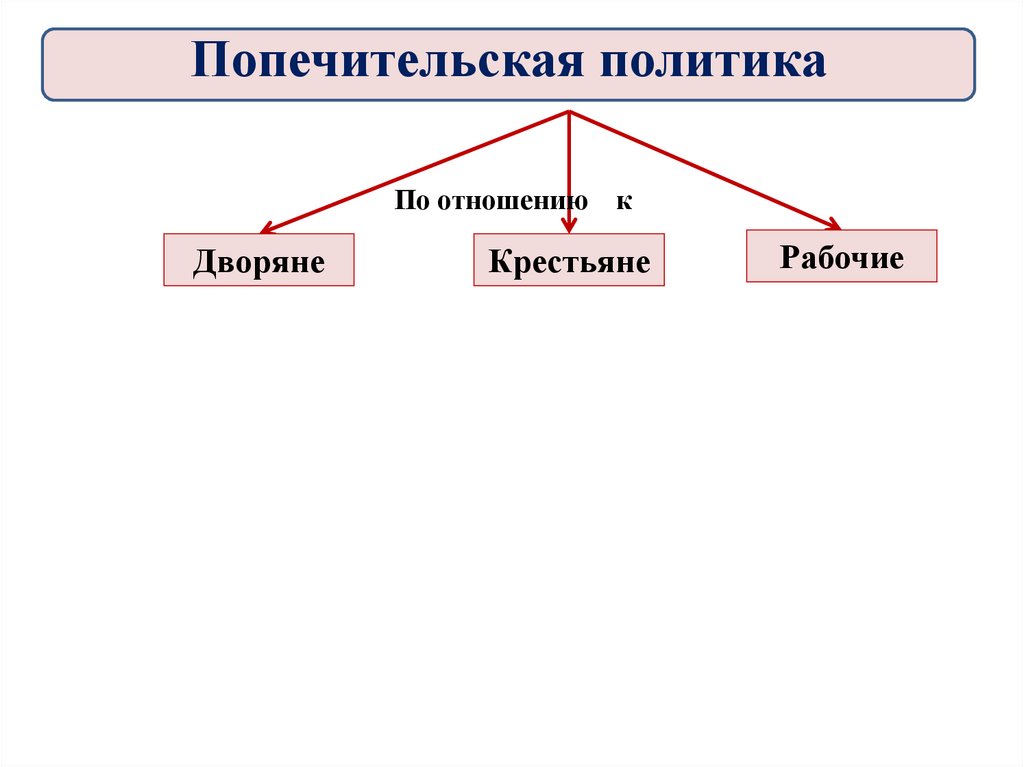 Попечительская политика

По отношению к

Дворяне

Крестьяне

Рабочие